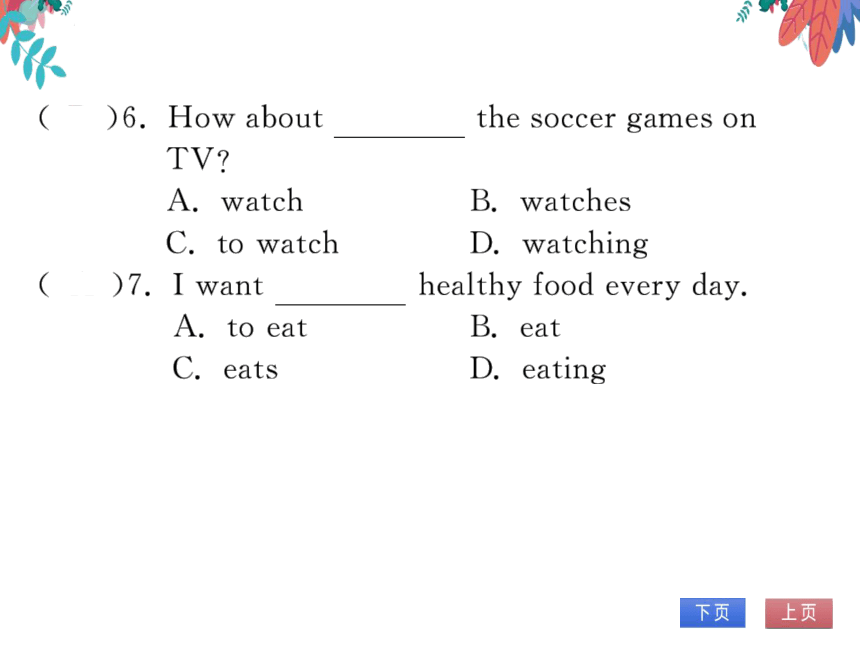 (　)6. How about ________ the soccer games on TV?
A. watch　B. watches
C. to watch　D. watching

(　)7. I want ________ healthy food every day.
A. to eat　B. eat
C. eats　D. eating

下页　上页